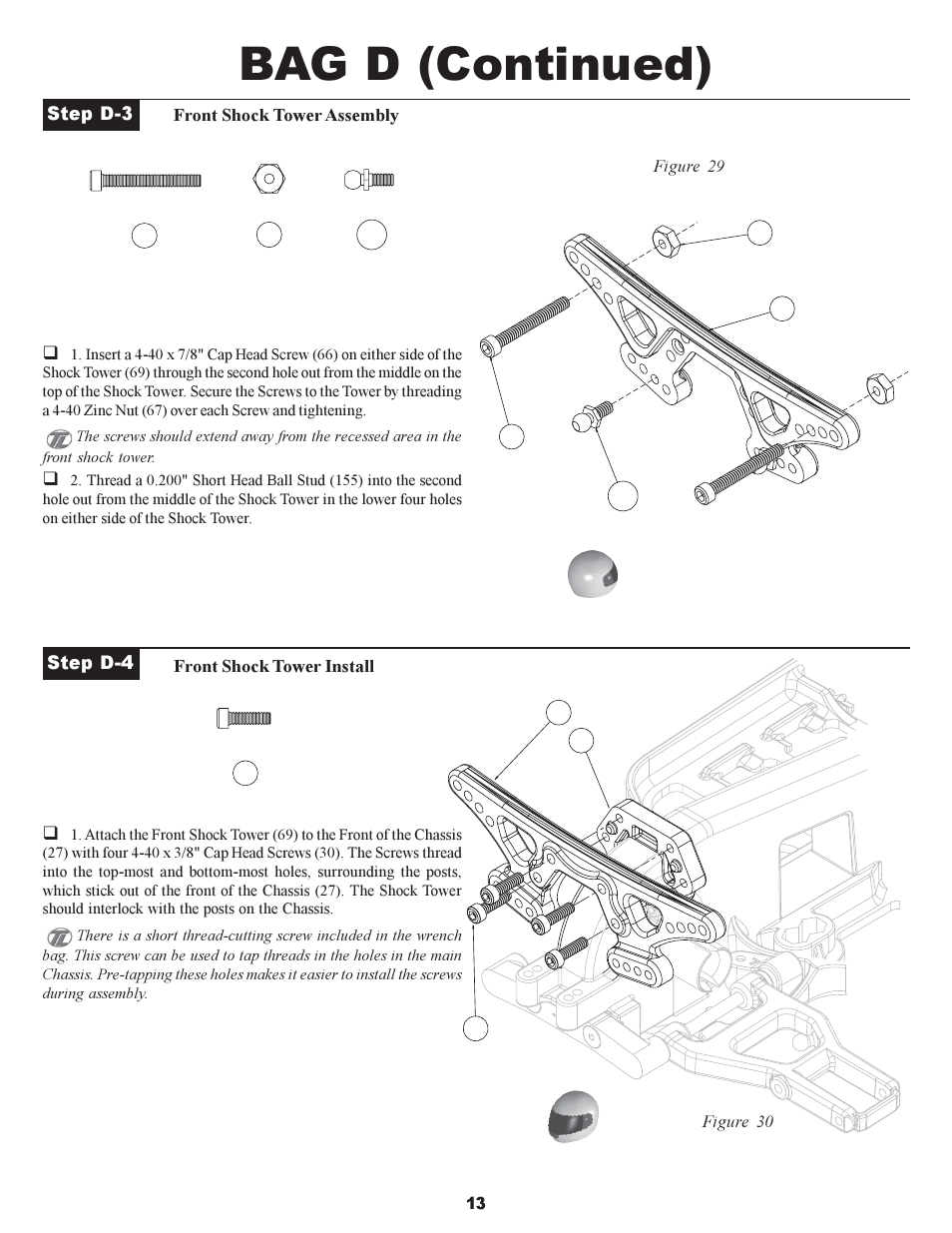 BAG D (Continued)

Step D-3 Front Shock Tower Assembly

Figure 29

❑ 1. Insert a 4-40 x 7/8" Cap Head Screw (66) on either side of the Shock Tower (69) through the second hole out from the middle on the top of the Shock Tower. Secure the Screws to the Tower by threading a 4-40 Zinc Nut (67) over each Screw and tightening.

The screws should extend away from the recessed area in the front shock tower.

❑ 2. Thread a 0.200" Short Head Ball Stud (155) into the second hole out from the middle of the Shock Tower in the lower four holes on either side of the Shock Tower.

Step D-4 Front Shock Tower Install

❑ 1. Attach the Front Shock Tower (69) to the Front of the Chassis (27) with four 4-40 x 3/8" Cap Head Screws (30). The Screws thread into the top-most and bottom-most holes, surrounding the posts, which stick out of the front of the Chassis (27). The Shock Tower should interlock with the posts on the Chassis.

There is a short thread-cutting screw included in the wrench bag. This screw can be used to tap threads in the holes in the main Chassis. Pre-tapping these holes makes it easier to install the screws during assembly.

Figure 30

13